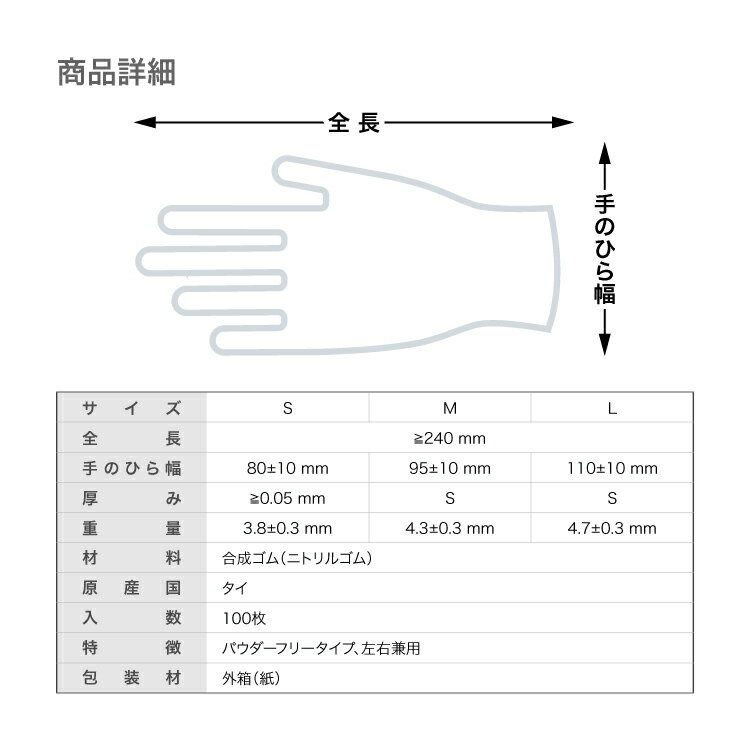 商品詳細

全長

手のひら幅

| サイズ | S | M | L |
|---|---|---|---|
| 全長 | ≧240 mm | | |
| 手のひら幅 | 80±10 mm | 95±10 mm | 110±10 mm |
| 厚み | ≧0.05 mm | S | S |
| 重量 | 3.8±0.3 mm | 4.3±0.3 mm | 4.7±0.3 mm |
| 材料 | 合成ゴム(ニトリルゴム) | | |
| 原産国 | タイ | | |
| 入数 | 100枚 | | |
| 特徴 | パウダーフリータイプ、左右兼用 | | |
| 包装材 | 外箱(紙) | | |